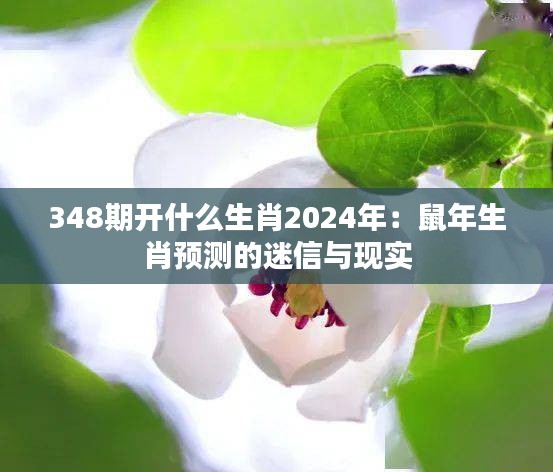 348期开什么生肖2024年：鼠年生肖预测的迷信与现实